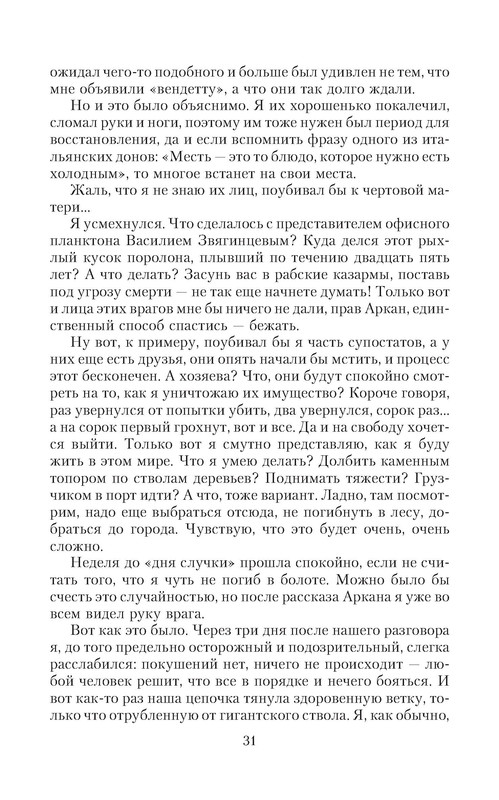 ожидал чего-то подобного и больше был удивлен не тем, что мне объявили «вендетту», а что они так долго ждали.

Но и это было объяснимо. Я их хорошенько покалечил, сломал руки и ноги, поэтому им тоже нужен был период для восстановления, да и если вспомнить фразу одного из итальянских донов: «Месть — это то блюдо, которое нужно есть холодным», то многое встанет на свои места.

Жаль, что я не знаю их лиц, поубивал бы к чертовой матери...

Я усмехнулся. Что сделалось с представителем офисного планктона Василием Звягинцевым? Куда делся этот рыхлый кусок поролона, плывший по течению двадцать пять лет? А что делать? Засунь вас в рабские казармы, поставь под угрозу смерти — не так еще начнете думать! Только вот и лица этих врагов мне бы ничего не дали, прав Аркан, единственный способ спастись — бежать.

Ну вот, к примеру, поубивал бы я часть супостатов, а у них еще есть друзья, они опять начали бы мстить, и процесс этот бесконечен. А хозяева? Что, они будут спокойно смотреть на то, как я уничтожаю их имущество? Короче говоря, раз увернулся от попытки убить, два увернулся, сорок раз... а на сорок первый грохнут, вот и все. Да и на свободу хочется выйти. Только вот я смутно представляю, как я буду жить в этом мире. Что я умею делать? Долбить каменным топором по стволам деревьев? Поднимать тяжести? Грузчиком в порт идти? А что, тоже вариант. Ладно, там посмотрим, надо еще выбраться отсюда, не погибнуть в лесу, добраться до города. Чувствую, что это будет очень, очень сложно.

Неделя до «дня случки» прошла спокойно, если не считать того, что я чуть не погиб в болоте. Можно было бы счесть это случайностью, но после рассказа Аркана я уже во всем видел руку врага.

Вот как это было. Через три дня после нашего разговора я, до того предельно осторожный и подозрительный, слегка расслабился: покушений нет, ничего не происходит — любой человек решит, что все в порядке и нечего бояться. И вот как-то раз наша цепочка тянула здоровенную ветку, только что отрубленную от гигантского ствола. Я, как обычно,

31